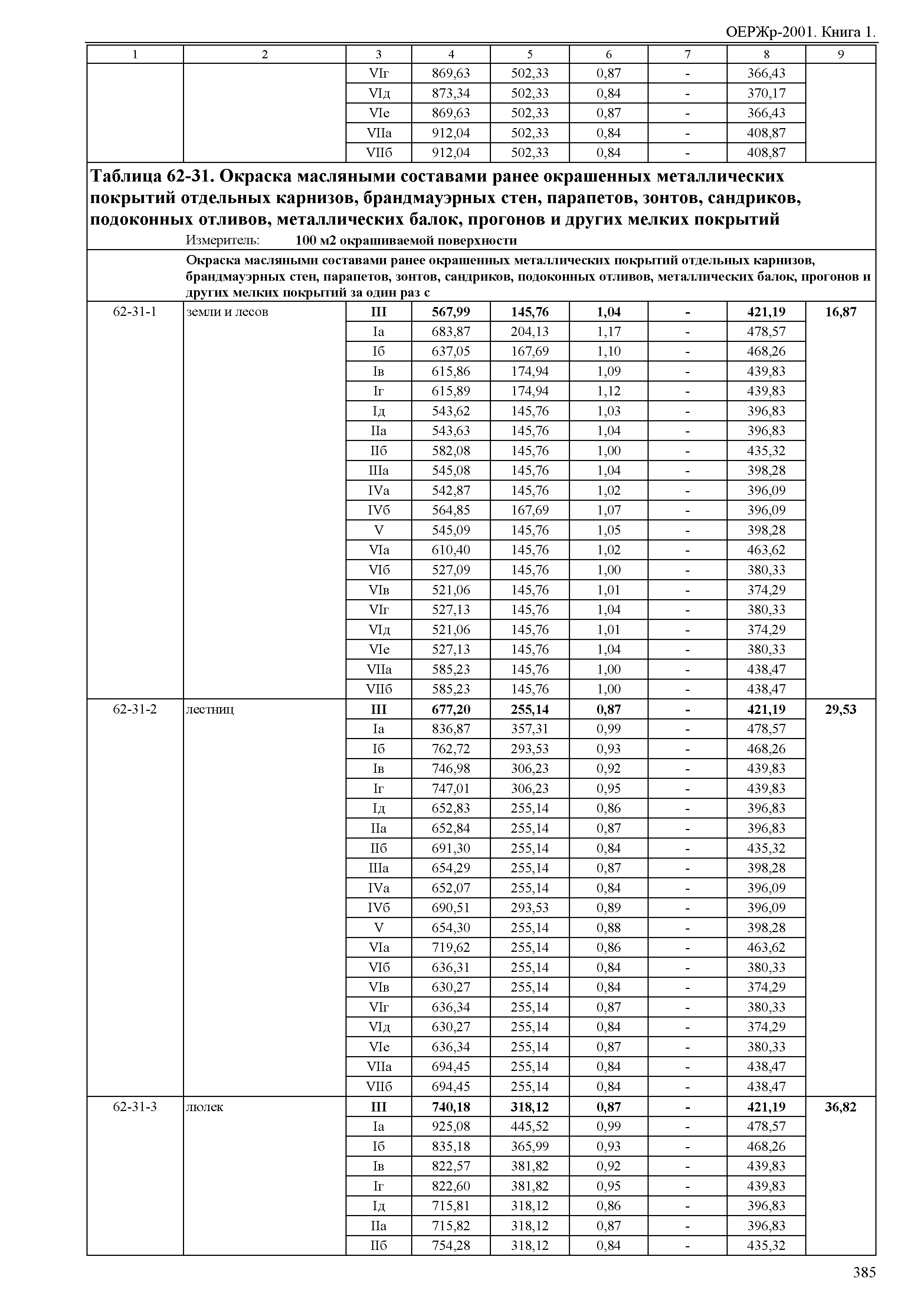 ОЕРЖр-2001. Книга 1.

| 1 | 2 | 3 | 4 | 5 | 6 | 7 | 8 | 9 |
|---|---|---|---|---|---|---|---|---|
| | | VIг | 869,63 | 502,33 | 0,87 | - | 366,43 | |
| | | VIд | 873,34 | 502,33 | 0,84 | - | 370,17 | |
| | | VIе | 869,63 | 502,33 | 0,87 | - | 366,43 | |
| | | VIIа | 912,04 | 502,33 | 0,84 | - | 408,87 | |
| | | VIIб | 912,04 | 502,33 | 0,84 | - | 408,87 | |

**Таблица 62-31. Окраска масляными составами ранее окрашенных металлических покрытий отдельных карнизов, брандмауэрных стен, парапетов, зонтов, сандриков, подоконных отливов, металлических балок, прогонов и других мелких покрытий**

Измеритель: **100 м2 окрашиваемой поверхности**

**Окраска масляными составами ранее окрашенных металлических покрытий отдельных карнизов, брандмауэрных стен, парапетов, зонтов, сандриков, подоконных отливов, металлических балок, прогонов и других мелких покрытий за один раз с**

| | | | | | | | | |
|---|---|---|---|---|---|---|---|---|
| 62-31-1 | земли и лесов | **III** | **567,99** | **145,76** | **1,04** | **-** | **421,19** | **16,87** |
| | | Iа | 683,87 | 204,13 | 1,17 | - | 478,57 | |
| | | Iб | 637,05 | 167,69 | 1,10 | - | 468,26 | |
| | | Iв | 615,86 | 174,94 | 1,09 | - | 439,83 | |
| | | Iг | 615,89 | 174,94 | 1,12 | - | 439,83 | |
| | | Iд | 543,62 | 145,76 | 1,03 | - | 396,83 | |
| | | IIа | 543,63 | 145,76 | 1,04 | - | 396,83 | |
| | | IIб | 582,08 | 145,76 | 1,00 | - | 435,32 | |
| | | IIIа | 545,08 | 145,76 | 1,04 | - | 398,28 | |
| | | IVа | 542,87 | 145,76 | 1,02 | - | 396,09 | |
| | | IVб | 564,85 | 167,69 | 1,07 | - | 396,09 | |
| | | V | 545,09 | 145,76 | 1,05 | - | 398,28 | |
| | | VIа | 610,40 | 145,76 | 1,02 | - | 463,62 | |
| | | VIб | 527,09 | 145,76 | 1,00 | - | 380,33 | |
| | | VIв | 521,06 | 145,76 | 1,01 | - | 374,29 | |
| | | VIг | 527,13 | 145,76 | 1,04 | - | 380,33 | |
| | | VIд | 521,06 | 145,76 | 1,01 | - | 374,29 | |
| | | VIе | 527,13 | 145,76 | 1,04 | - | 380,33 | |
| | | VIIа | 585,23 | 145,76 | 1,00 | - | 438,47 | |
| | | VIIб | 585,23 | 145,76 | 1,00 | - | 438,47 | |
| 62-31-2 | лестниц | **III** | **677,20** | **255,14** | **0,87** | **-** | **421,19** | **29,53** |
| | | Iа | 836,87 | 357,31 | 0,99 | - | 478,57 | |
| | | Iб | 762,72 | 293,53 | 0,93 | - | 468,26 | |
| | | Iв | 746,98 | 306,23 | 0,92 | - | 439,83 | |
| | | Iг | 747,01 | 306,23 | 0,95 | - | 439,83 | |
| | | Iд | 652,83 | 255,14 | 0,86 | - | 396,83 | |
| | | IIа | 652,84 | 255,14 | 0,87 | - | 396,83 | |
| | | IIб | 691,30 | 255,14 | 0,84 | - | 435,32 | |
| | | IIIа | 654,29 | 255,14 | 0,87 | - | 398,28 | |
| | | IVа | 652,07 | 255,14 | 0,84 | - | 396,09 | |
| | | IVб | 690,51 | 293,53 | 0,89 | - | 396,09 | |
| | | V | 654,30 | 255,14 | 0,88 | - | 398,28 | |
| | | VIа | 719,62 | 255,14 | 0,86 | - | 463,62 | |
| | | VIб | 636,31 | 255,14 | 0,84 | - | 380,33 | |
| | | VIв | 630,27 | 255,14 | 0,84 | - | 374,29 | |
| | | VIг | 636,34 | 255,14 | 0,87 | - | 380,33 | |
| | | VIд | 630,27 | 255,14 | 0,84 | - | 374,29 | |
| | | VIе | 636,34 | 255,14 | 0,87 | - | 380,33 | |
| | | VIIа | 694,45 | 255,14 | 0,84 | - | 438,47 | |
| | | VIIб | 694,45 | 255,14 | 0,84 | - | 438,47 | |
| 62-31-3 | люлек | **III** | **740,18** | **318,12** | **0,87** | **-** | **421,19** | **36,82** |
| | | Iа | 925,08 | 445,52 | 0,99 | - | 478,57 | |
| | | Iб | 835,18 | 365,99 | 0,93 | - | 468,26 | |
| | | Iв | 822,57 | 381,82 | 0,92 | - | 439,83 | |
| | | Iг | 822,60 | 381,82 | 0,95 | - | 439,83 | |
| | | Iд | 715,81 | 318,12 | 0,86 | - | 396,83 | |
| | | IIа | 715,82 | 318,12 | 0,87 | - | 396,83 | |
| | | IIб | 754,28 | 318,12 | 0,84 | - | 435,32 | |

385